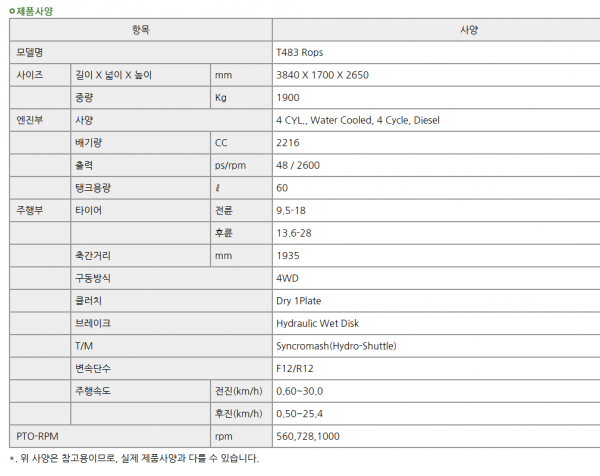 제품사양

| 항목 | | | 사양 |
|---|---|---|---|
| 모델명 | | | T483 Rops |
| 사이즈 | 길이 X 넓이 X 높이 | mm | 3840 X 1700 X 2650 |
| | 중량 | Kg | 1900 |
| 엔진부 | 사양 | | 4 CYL., Water Cooled, 4 Cycle, Diesel |
| | 배기량 | CC | 2216 |
| | 출력 | ps/rpm | 48 / 2600 |
| | 탱크용량 | ℓ | 60 |
| 주행부 | 타이어 | 전륜 | 9.5-18 |
| | | 후륜 | 13.6-28 |
| | 축간거리 | mm | 1935 |
| | 구동방식 | | 4WD |
| | 클러치 | | Dry 1Plate |
| | 브레이크 | | Hydraulic Wet Disk |
| | T/M | | Syncromash(Hydro-Shuttle) |
| | 변속단수 | | F12/R12 |
| | 주행속도 | 전진(km/h) | 0.60~30.0 |
| | | 후진(km/h) | 0.50~25.4 |
| PTO-RPM | | rpm | 560,728,1000 |

*. 위 사양은 참고용이므로, 실제 제품사양과 다를 수 있습니다.